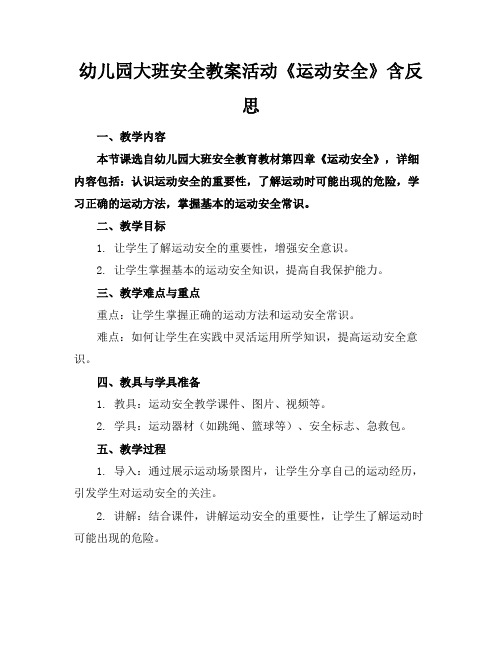 幼儿园大班安全教案活动《运动安全》含反思

一、教学内容

本节课选自幼儿园大班安全教育教材第四章《运动安全》，详细内容包括：认识运动安全的重要性，了解运动时可能出现的危险，学习正确的运动方法，掌握基本的运动安全常识。

二、教学目标

1. 让学生了解运动安全的重要性，增强安全意识。

2. 让学生掌握基本的运动安全知识，提高自我保护能力。

三、教学难点与重点

重点：让学生掌握正确的运动方法和运动安全常识。

难点：如何让学生在实践中灵活运用所学知识，提高运动安全意识。

四、教具与学具准备

1. 教具：运动安全教学课件、图片、视频等。

2. 学具：运动器材（如跳绳、篮球等）、安全标志、急救包。

五、教学过程

1. 导入：通过展示运动场景图片，让学生分享自己的运动经历，引发学生对运动安全的关注。

2. 讲解：结合课件，讲解运动安全的重要性，让学生了解运动时可能出现的危险。